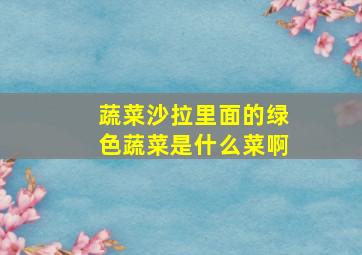 蔬菜沙拉里面的绿色蔬菜是什么菜啊